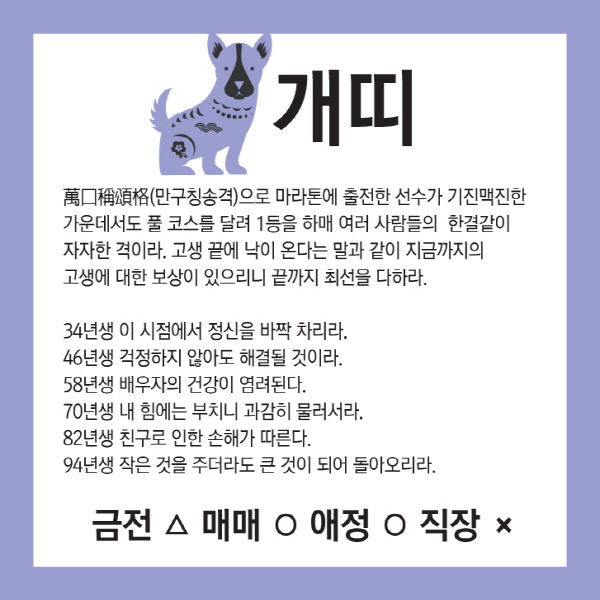 개띠

萬口稱頌格(만구칭송격)으로 마라톤에 출전한 선수가 기진맥진한 가운데서도 풀 코스를 달려 1등을 하매 여러 사람들의 한결같이 자자한 격이라. 고생 끝에 낙이 온다는 말과 같이 지금까지의 고생에 대한 보상이 있으리니 끝까지 최선을 다하라.

34년생 이 시점에서 정신을 바짝 차리라.
46년생 걱정하지 않아도 해결될 것이라.
58년생 배우자의 건강이 염려된다.
70년생 내 힘에는 부치니 과감히 물러서라.
82년생 친구로 인한 손해가 따른다.
94년생 작은 것을 주더라도 큰 것이 되어 돌아오리라.

금전 △ 매매 ○ 애정 ○ 직장 ×